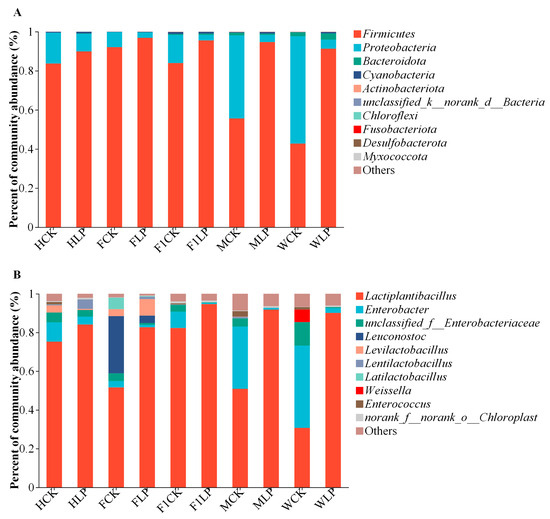 A

Percent of community abundance (%)

1
0.8
0.6
0.4
0.2
0

HCK HLP FCK FLP F1CK F1LP MCK MLP WCK WLP

Firmicutes
Proteobacteria
Bacteroidota
Cyanobacteria
Actinobacteriota
unclassified_k__norank_d__Bacteria
Chloroflexi
Fusobacteriota
Desulfobacterota
Myxococcota
Others

B

Percent of community abundance (%)

1
0.8
0.6
0.4
0.2
0

HCK HLP FCK FLP F1CK F1LP MCK MLP WCK WLP

Lactiplantibacillus
Enterobacter
unclassified_f__Enterobacteriaceae
Leuconostoc
Levilactobacillus
Lentilactobacillus
Latilactobacillus
Weissella
Enterococcus
norank_f__norank_o__Chloroplast
Others